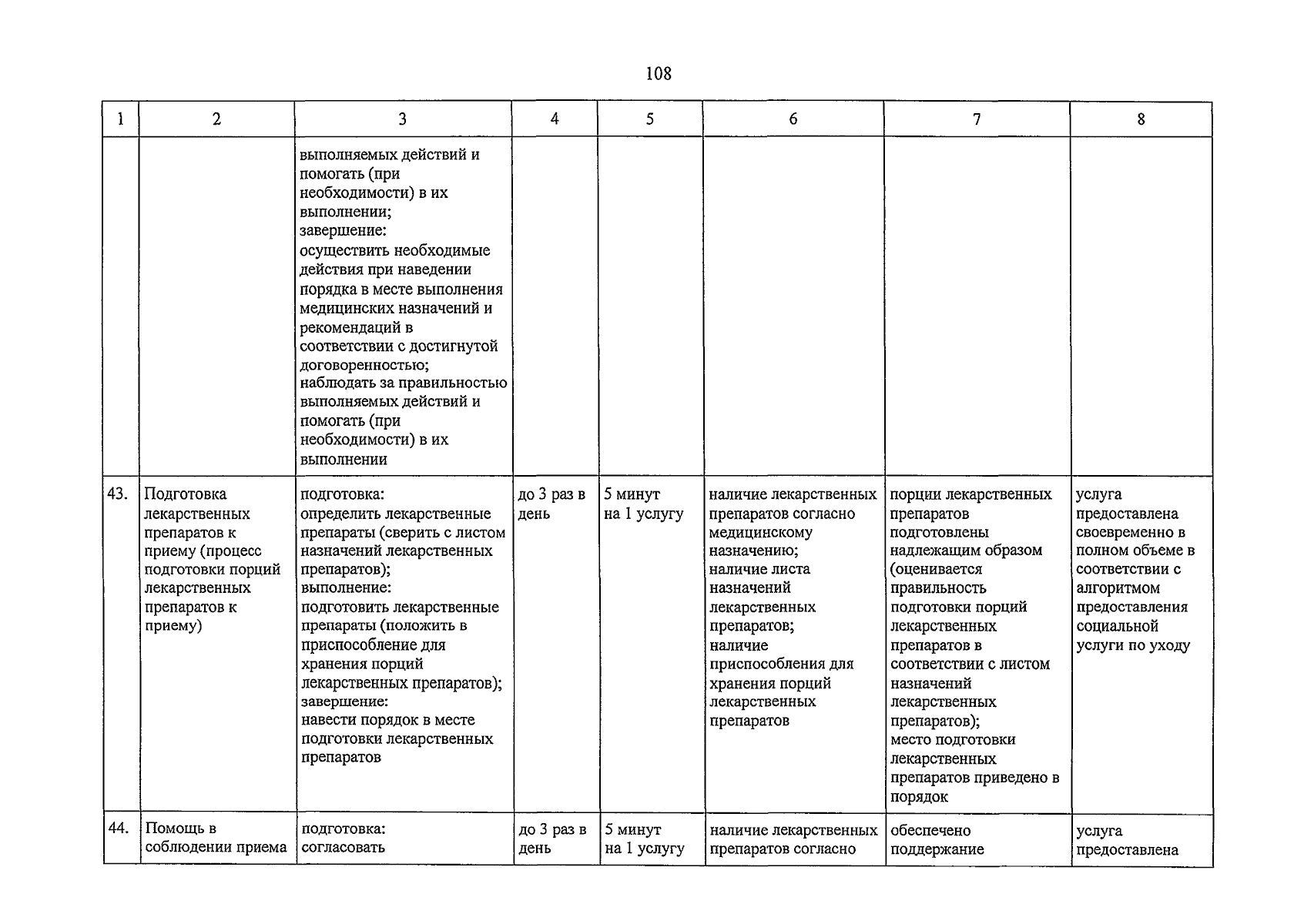 108

| 1 | 2 | 3 | 4 | 5 | 6 | 7 | 8 |
|---|---|---|---|---|---|---|---|
|  |  | выполняемых действий и помогать (при необходимости) в их выполнении; завершение: осуществить необходимые действия при наведении порядка в месте выполнения медицинских назначений и рекомендаций в соответствии с достигнутой договоренностью; наблюдать за правильностью выполняемых действий и помогать (при необходимости) в их выполнении |  |  |  |  |  |
| 43. | Подготовка лекарственных препаратов к приему (процесс подготовки порций лекарственных препаратов к приему) | подготовка: определить лекарственные препараты (сверить с листом назначений лекарственных препаратов); выполнение: подготовить лекарственные препараты (положить в приспособление для хранения порций лекарственных препаратов); завершение: навести порядок в месте подготовки лекарственных препаратов | до 3 раз в день | 5 минут на 1 услугу | наличие лекарственных препаратов согласно медицинскому назначению; наличие листа назначений лекарственных препаратов; наличие приспособления для хранения порций лекарственных препаратов | порции лекарственных препаратов подготовлены надлежащим образом (оценивается правильность подготовки порций лекарственных препаратов в соответствии с листом назначений лекарственных препаратов); место подготовки лекарственных препаратов приведено в порядок | услуга предоставлена своевременно в полном объеме в соответствии с алгоритмом предоставления социальной услуги по уходу |
| 44. | Помощь в соблюдении приема | подготовка: согласовать | до 3 раз в день | 5 минут на 1 услугу | наличие лекарственных препаратов согласно | обеспечено поддержание | услуга предоставлена |